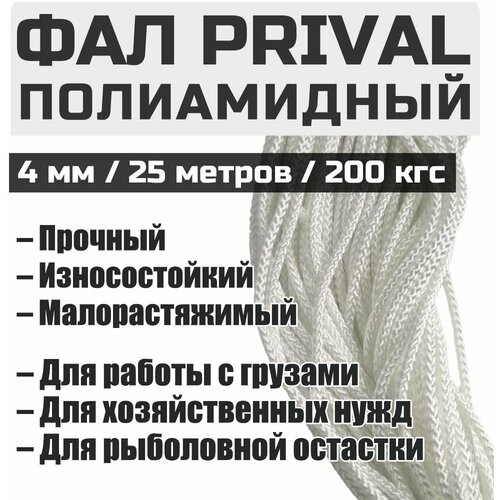 ФАЛ PRIVAL
ПОЛИАМИДНЫЙ

4 мм / 25 метров / 200 кгс

– Прочный
– Износостойкий
– Малорастяжимый

– Для работы с грузами
– Для хозяйственных нужд
– Для рыболовной остастки